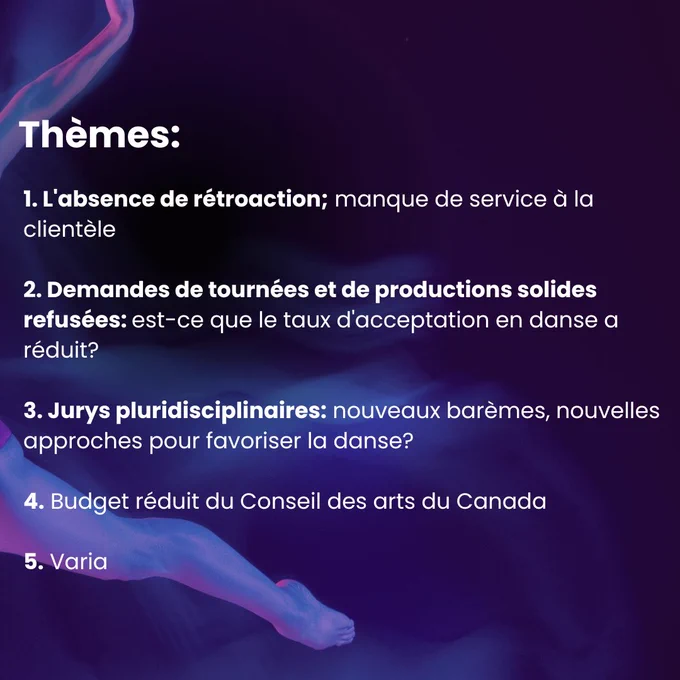 Thèmes:

1. L'absence de rétroaction; manque de service à la clientèle

2. Demandes de tournées et de productions solides refusées: est-ce que le taux d'acceptation en danse a réduit?

3. Jurys pluridisciplinaires: nouveaux barèmes, nouvelles approches pour favoriser la danse?

4. Budget réduit du Conseil des arts du Canada

5. Varia